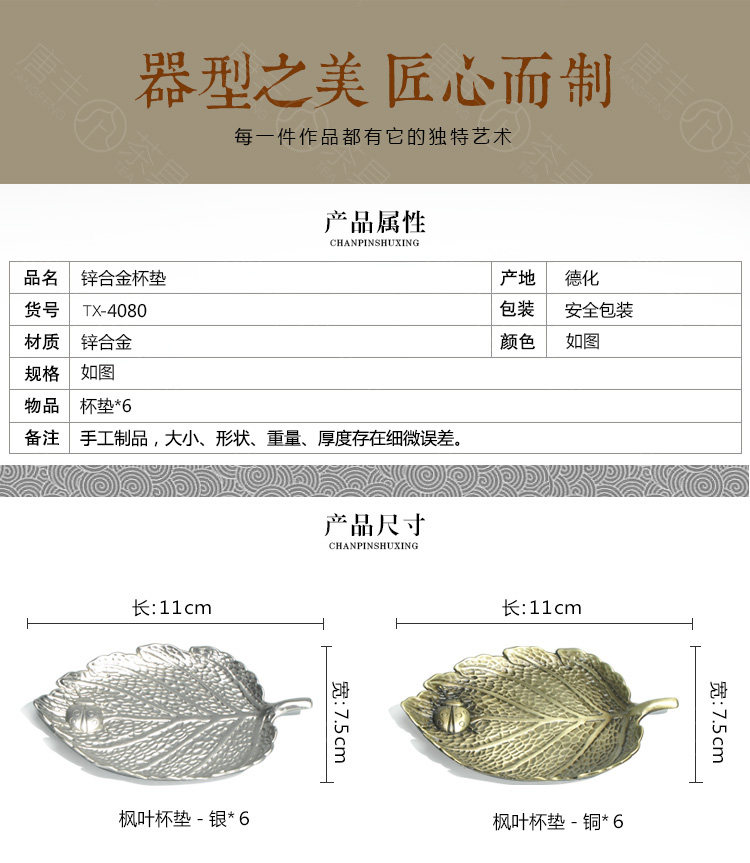 器型之美 匠心而制

每一件作品都有它的独特艺术

产品属性
CHANPINSHUXING

| 品名 | 锌合金杯垫 | 产地 | 德化 |
|---|---|---|---|
| 货号 | TX-4080 | 包装 | 安全包装 |
| 材质 | 锌合金 | 颜色 | 如图 |
| 规格 | 如图 | | |
| 物品 | 杯垫*6 | | |
| 备注 | 手工制品，大小、形状、重量、厚度存在细微误差。 | | |

产品尺寸
CHANPINSHUXING

长:11cm

宽:7.5cm

枫叶杯垫 - 银* 6

长:11cm

宽:7.5cm

枫叶杯垫 - 铜* 6